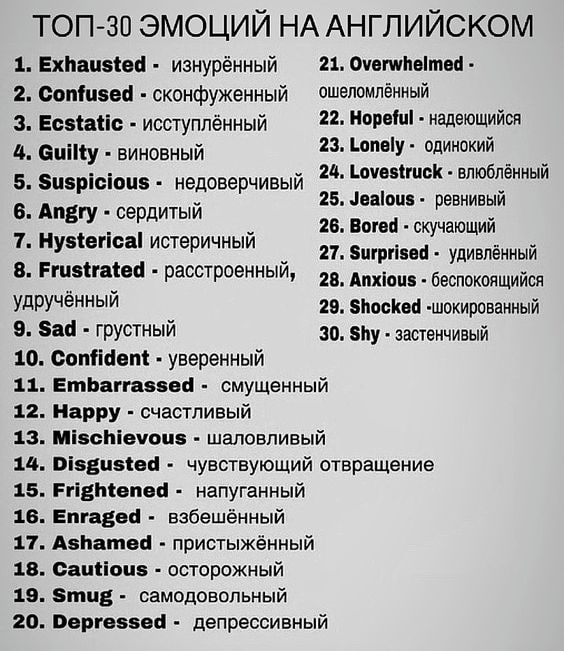 ТОП-30 ЭМОЦИЙ НА АНГЛИЙСКОМ

1. Exhausted - изнурённый
2. Confused - сконфуженный
3. Ecstatic - исступлённый
4. Guilty - виновный
5. Suspicious - недоверчивый
6. Angry - сердитый
7. Hysterical истеричный
8. Frustrated - расстроенный, удручённый
9. Sad - грустный
10. Confident - уверенный
11. Embarrassed - смущенный
12. Happy - счастливый
13. Mischievous - шаловливый
14. Disgusted - чувствующий отвращение
15. Frightened - напуганный
16. Enraged - взбешённый
17. Ashamed - пристыжённый
18. Cautious - осторожный
19. Smug - самодовольный
20. Depressed - депрессивный

21. Overwhelmed - ошеломлённый
22. Hopeful - надеющийся
23. Lonely - одинокий
24. Lovestruck - влюблённый
25. Jealous - ревнивый
26. Bored - скучающий
27. Surprised - удивлённый
28. Anxious - беспокоящийся
29. Shocked -шокированный
30. Shy - застенчивый